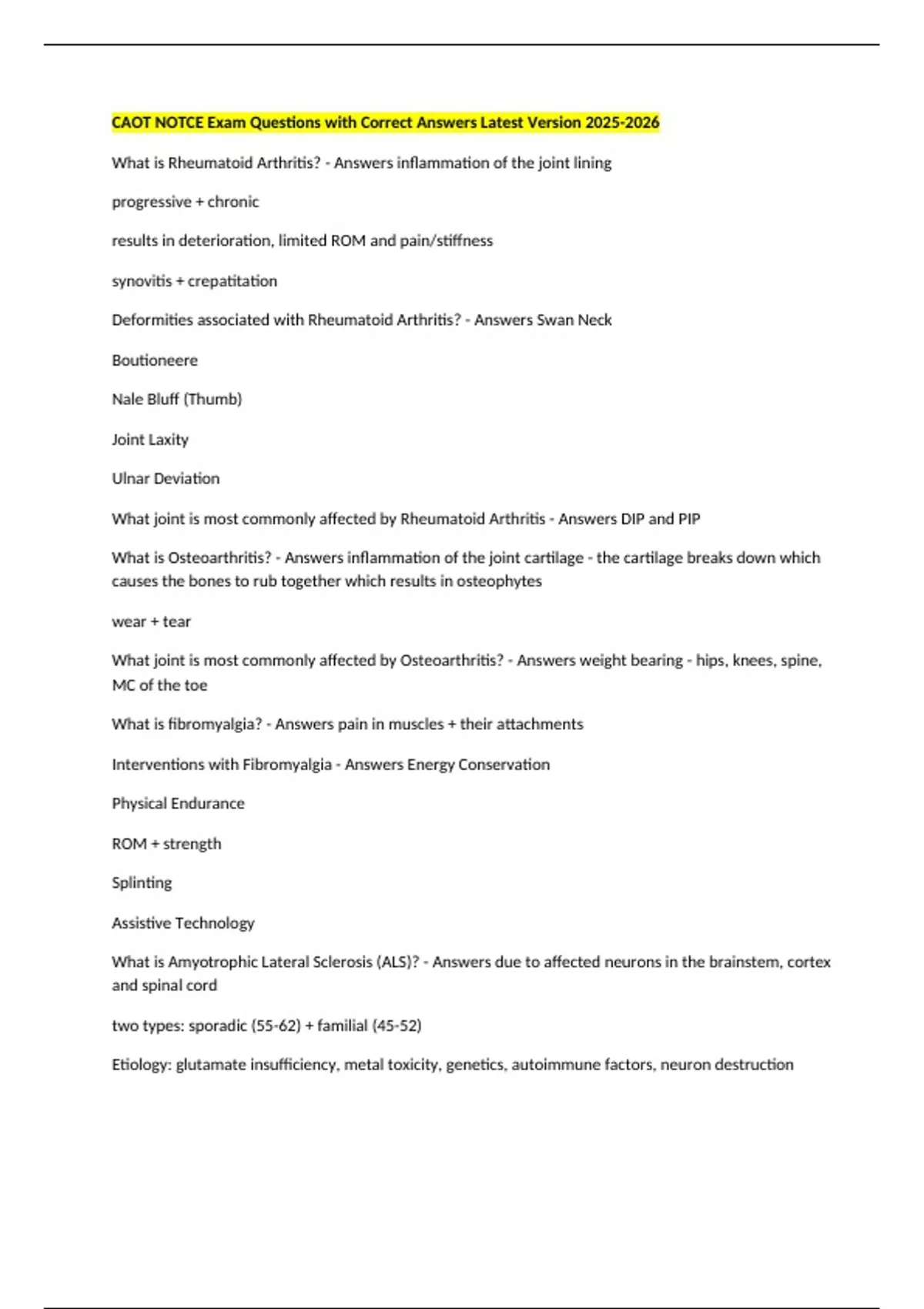 CAOT NOTCE Exam Questions with Correct Answers Latest Version 2025-2026

What is Rheumatoid Arthritis? - Answers inflammation of the joint lining

progressive + chronic

results in deterioration, limited ROM and pain/stiffness

synovitis + crepatitation

Deformities associated with Rheumatoid Arthritis? - Answers Swan Neck

Boutioneere

Nale Bluff (Thumb)

Joint Laxity

Ulnar Deviation

What joint is most commonly affected by Rheumatoid Arthritis - Answers DIP and PIP

What is Osteoarthritis? - Answers inflammation of the joint cartilage - the cartilage breaks down which causes the bones to rub together which results in osteophytes

wear + tear

What joint is most commonly affected by Osteoarthritis? - Answers weight bearing - hips, knees, spine, MC of the toe

What is fibromyalgia? - Answers pain in muscles + their attachments

Interventions with Fibromyalgia - Answers Energy Conservation

Physical Endurance

ROM + strength

Splinting

Assistive Technology

What is Amyotrophic Lateral Sclerosis (ALS)? - Answers due to affected neurons in the brainstem, cortex and spinal cord

two types: sporadic (55-62) + familial (45-52)

Etiology: glutamate insufficiency, metal toxicity, genetics, autoimmune factors, neuron destruction